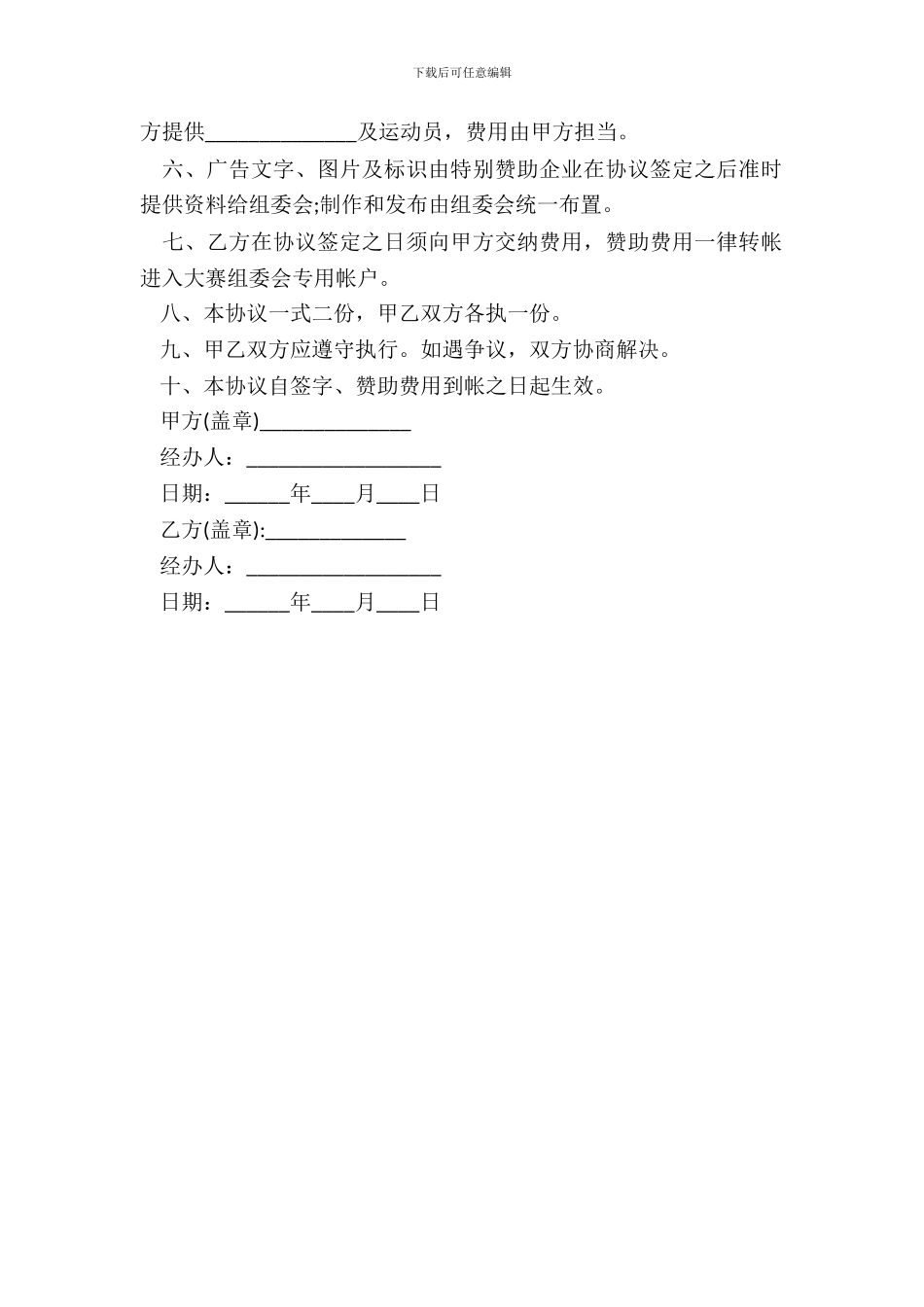 下载后可任意编辑

方提供______________及运动员，费用由甲方担当。

六、广告文字、图片及标识由特别赞助企业在协议签定之后准时提供资料给组委会;制作和发布由组委会统一布置。

七、乙方在协议签定之日须向甲方交纳费用，赞助费用一律转帐进入大赛组委会专用帐户。

八、本协议一式二份，甲乙双方各执一份。

九、甲乙双方应遵守执行。如遇争议，双方协商解决。

十、本协议自签字、赞助费用到帐之日起生效。

甲方(盖章)______________

经办人：__________________

日期：______年____月____日

乙方(盖章):_____________

经办人：__________________

日期：______年____月____日